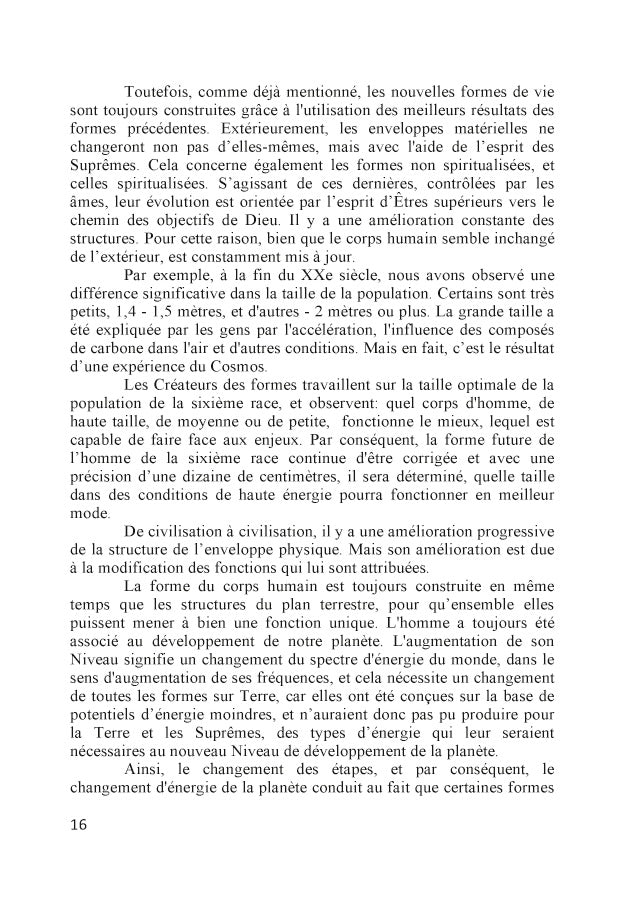 Toutefois, comme déjà mentionné, les nouvelles formes de vie sont toujours construites grâce à l'utilisation des meilleurs résultats des formes précédentes. Extérieurement, les enveloppes matérielles ne changeront non pas d'elles-mêmes, mais avec l'aide de l'esprit des Suprêmes. Cela concerne également les formes non spiritualisées, et celles spiritualisées. S'agissant de ces dernières, contrôlées par les âmes, leur évolution est orientée par l'esprit d'Êtres supérieurs vers le chemin des objectifs de Dieu. Il y a une amélioration constante des structures. Pour cette raison, bien que le corps humain semble inchangé de l'extérieur, est constamment mis à jour.

Par exemple, à la fin du XXe siècle, nous avons observé une différence significative dans la taille de la population. Certains sont très petits, 1,4 - 1,5 mètres, et d'autres - 2 mètres ou plus. La grande taille a été expliquée par les gens par l'accélération, l'influence des composés de carbone dans l'air et d'autres conditions. Mais en fait, c'est le résultat d'une expérience du Cosmos.

Les Créateurs des formes travaillent sur la taille optimale de la population de la sixième race, et observent: quel corps d'homme, de haute taille, de moyenne ou de petite, fonctionne le mieux, lequel est capable de faire face aux enjeux. Par conséquent, la forme future de l'homme de la sixième race continue d'être corrigée et avec une précision d'une dizaine de centimètres, il sera déterminé, quelle taille dans des conditions de haute énergie pourra fonctionner en meilleur mode.

De civilisation à civilisation, il y a une amélioration progressive de la structure de l'enveloppe physique. Mais son amélioration est due à la modification des fonctions qui lui sont attribuées.

La forme du corps humain est toujours construite en même temps que les structures du plan terrestre, pour qu'ensemble elles puissent mener à bien une fonction unique. L'homme a toujours été associé au développement de notre planète. L'augmentation de son Niveau signifie un changement du spectre d'énergie du monde, dans le sens d'augmentation de ses fréquences, et cela nécessite un changement de toutes les formes sur Terre, car elles ont été conçues sur la base de potentiels d'énergie moindres, et n'auraient donc pas pu produire pour la Terre et les Suprêmes, des types d'énergie qui leur seraient nécessaires au nouveau Niveau de développement de la planète.

Ainsi, le changement des étapes, et par conséquent, le changement d'énergie de la planète conduit au fait que certaines formes

16